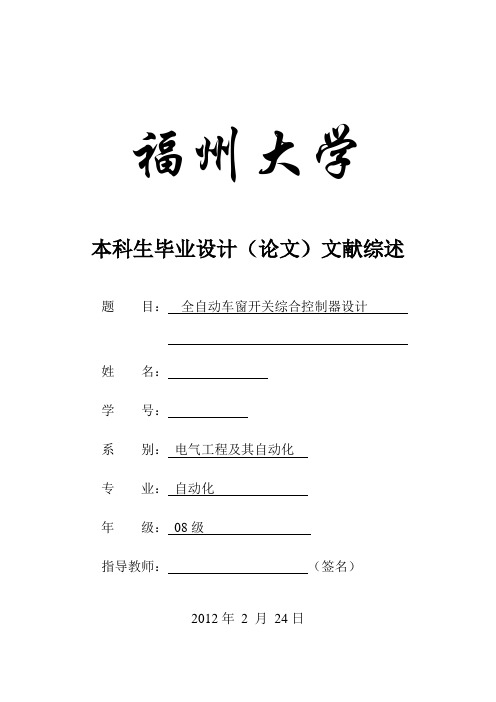 福州大学

本科生毕业设计（论文）文献综述

题　　目：全自动车窗开关综合控制器设计

姓　　名：

学　　号：

系　　别：电气工程及其自动化

专　　业：自动化

年　　级：08 级

指导教师：（签名）

2012 年 2 月 24 日